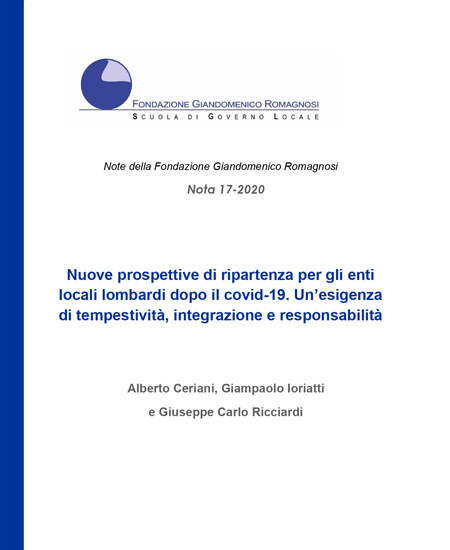 FONDAZIONE GIANDOMENICO ROMAGNOSI
SCUOLA DI GOVERNO LOCALE

Note della Fondazione Giandomenico Romagnosi

Nota 17-2020

Nuove prospettive di ripartenza per gli enti locali lombardi dopo il covid-19. Un'esigenza di tempestività, integrazione e responsabilità

Alberto Ceriani, Giampaolo Ioriatti

e Giuseppe Carlo Ricciardi